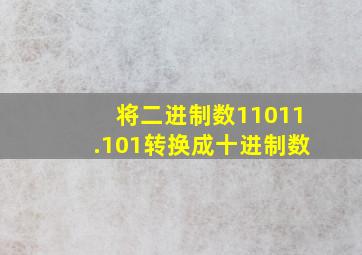 将二进制数11011.101转换成十进制数